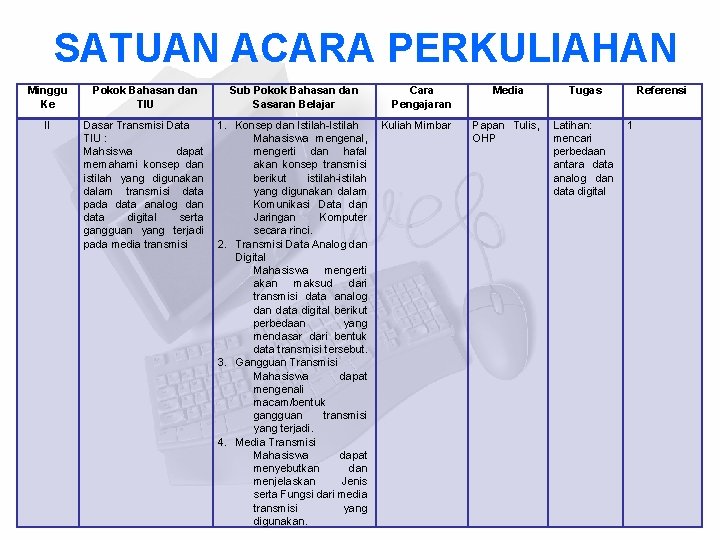 SATUAN ACARA PERKULIAHAN

| Minggu Ke | Pokok Bahasan dan TIU | Sub Pokok Bahasan dan Sasaran Belajar | Cara Pengajaran | Media | Tugas | Referensi |
|---|---|---|---|---|---|---|
| II | Dasar Transmisi Data TIU : Mahsiswa dapat memahami konsep dan istilah yang digunakan dalam transmisi data pada data analog dan data digital serta gangguan yang terjadi pada media transmisi | 1. Konsep dan Istilah-Istilah Mahasiswa mengenal, mengerti dan hafal akan konsep transmisi berikut istilah-istilah yang digunakan dalam Komunikasi Data dan Jaringan Komputer secara rinci. 2. Transmisi Data Analog dan Digital Mahasiswa mengerti akan maksud dari transmisi data analog dan data digital berikut perbedaan yang mendasar dari bentuk data transmisi tersebut. 3. Gangguan Transmisi Mahasiswa dapat mengenali macam/bentuk gangguan transmisi yang terjadi. 4. Media Transmisi Mahasiswa dapat menyebutkan dan menjelaskan Jenis serta Fungsi dari media transmisi yang digunakan. | Kuliah Mimbar | Papan Tulis, OHP | Latihan: mencari perbedaan antara data analog dan data digital | 1 |